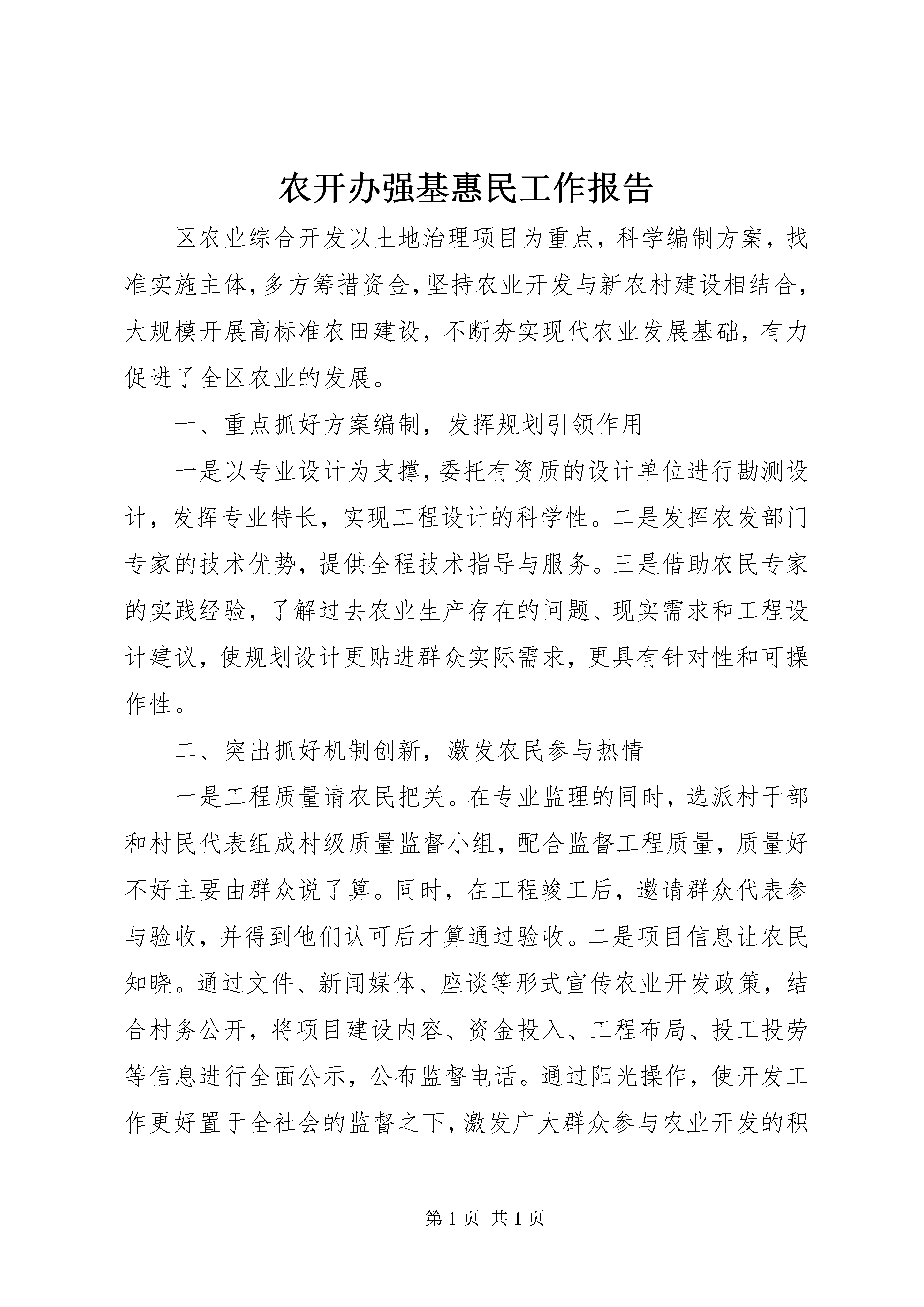 农开办强基惠民工作报告

区农业综合开发以土地治理项目为重点，科学编制方案，找准实施主体，多方筹措资金，坚持农业开发与新农村建设相结合，大规模开展高标准农田建设，不断夯实现代农业发展基础，有力促进了全区农业的发展。

一、重点抓好方案编制，发挥规划引领作用

一是以专业设计为支撑，委托有资质的设计单位进行勘测设计，发挥专业特长，实现工程设计的科学性。二是发挥农发部门专家的技术优势，提供全程技术指导与服务。三是借助农民专家的实践经验，了解过去农业生产存在的问题、现实需求和工程设计建议，使规划设计更贴进群众实际需求，更具有针对性和可操作性。

二、突出抓好机制创新，激发农民参与热情

一是工程质量请农民把关。在专业监理的同时，选派村干部和村民代表组成村级质量监督小组，配合监督工程质量，质量好不好主要由群众说了算。同时，在工程竣工后，邀请群众代表参与验收，并得到他们认可后才算通过验收。二是项目信息让农民知晓。通过文件、新闻媒体、座谈等形式宣传农业开发政策，结合村务公开，将项目建设内容、资金投入、工程布局、投工投劳等信息进行全面公示，公布监督电话。通过阳光操作，使开发工作更好置于全社会的监督之下，激发广大群众参与农业开发的积

第 1 页 共 1 页